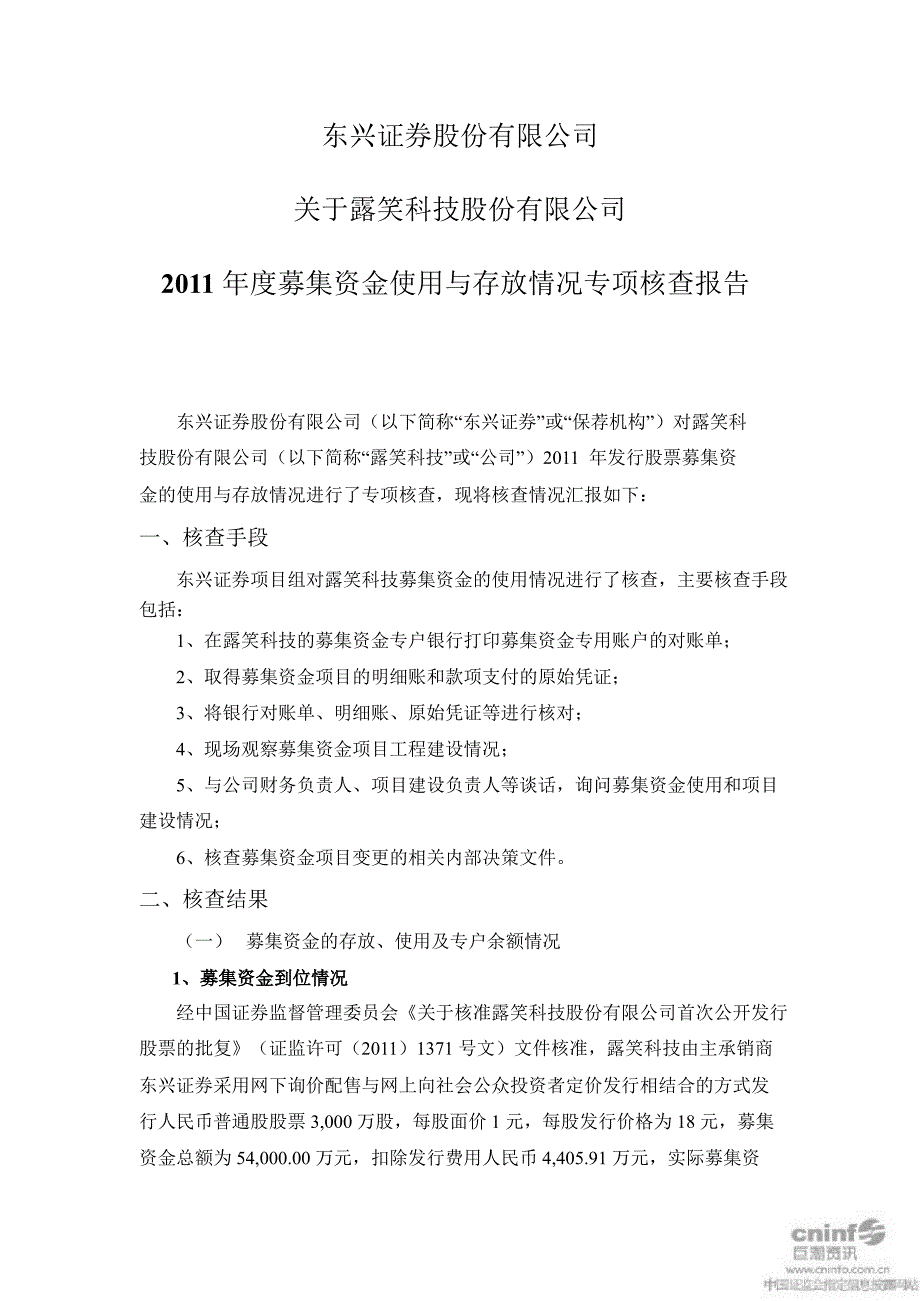 东兴证券股份有限公司

关于露笑科技股份有限公司

2011 年度募集资金使用与存放情况专项核查报告

东兴证券股份有限公司（以下简称“东兴证券”或“保荐机构”）对露笑科技股份有限公司（以下简称“露笑科技”或“公司”）2011 年发行股票募集资金的使用与存放情况进行了专项核查，现将核查情况汇报如下：

一、核查手段

东兴证券项目组对露笑科技募集资金的使用情况进行了核查，主要核查手段包括：

1、在露笑科技的募集资金专户银行打印募集资金专用账户的对账单；

2、取得募集资金项目的明细账和款项支付的原始凭证；

3、将银行对账单、明细账、原始凭证等进行核对；

4、现场观察募集资金项目工程建设情况；

5、与公司财务负责人、项目建设负责人等谈话，询问募集资金使用和项目建设情况；

6、核查募集资金项目变更的相关内部决策文件。

二、核查结果

（一） 募集资金的存放、使用及专户余额情况

1、募集资金到位情况

经中国证券监督管理委员会《关于核准露笑科技股份有限公司首次公开发行股票的批复》（证监许可（2011）1371 号文）文件核准，露笑科技由主承销商东兴证券采用网下询价配售与网上向社会公众投资者定价发行相结合的方式发行人民币普通股股票 3,000 万股，每股面价 1 元，每股发行价格为 18 元，募集资金总额为 54,000.00 万元，扣除发行费用人民币 4,405.91 万元，实际募集资

cninf 巨潮资讯
www.cninfo.com.cn
中国证监会指定信息披露网站